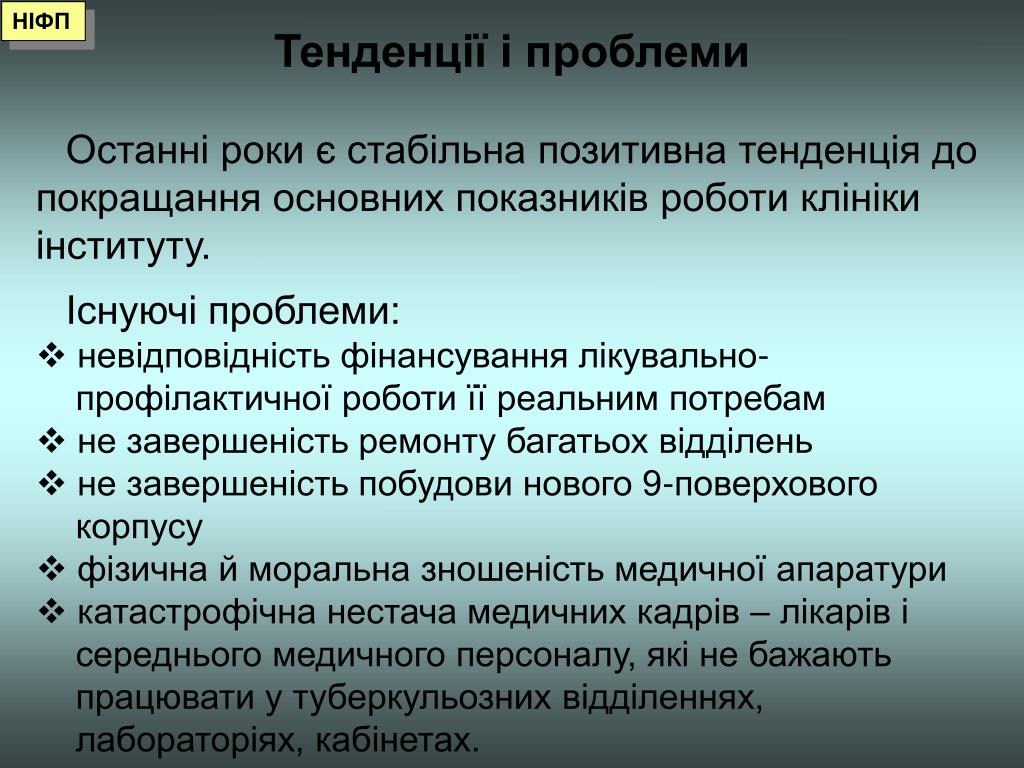 НІФП

Тенденції і проблеми

Останні роки є стабільна позитивна тенденція до покращання основних показників роботи клініки інституту.

Існуючі проблеми:

❖ невідповідність фінансування лікувально-профілактичної роботи її реальним потребам
❖ не завершеність ремонту багатьох відділень
❖ не завершеність побудови нового 9-поверхового корпусу
❖ фізична й моральна зношеність медичної апаратури
❖ катастрофічна нестача медичних кадрів – лікарів і середнього медичного персоналу, які не бажають працювати у туберкульозних відділеннях, лабораторіях, кабінетах.